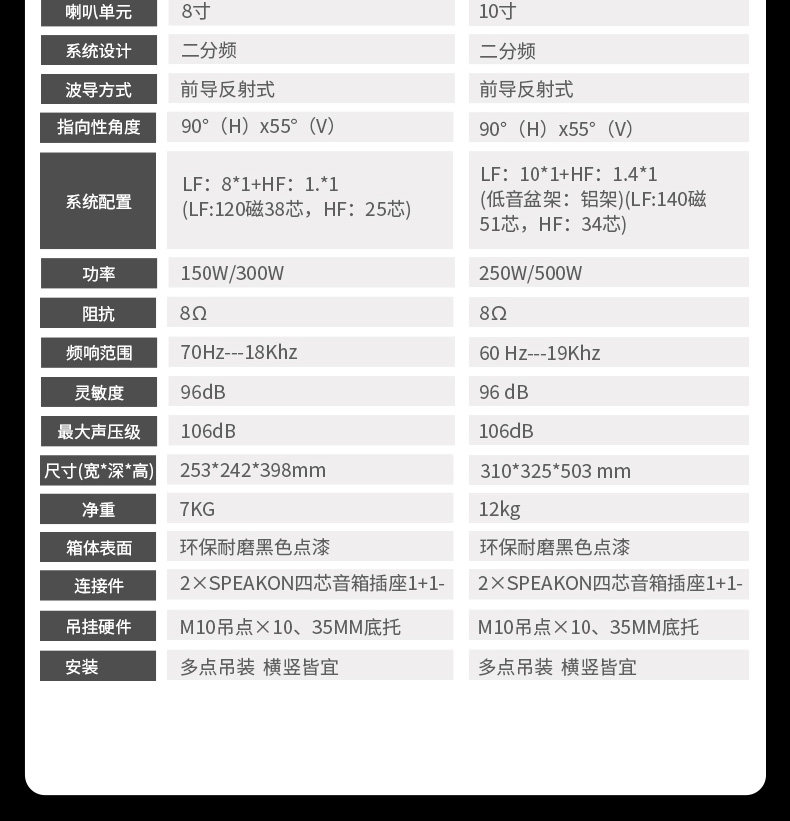 | 喇叭单元 | 8寸 | 10寸 |
|---|---|---|
| 系统设计 | 二分频 | 二分频 |
| 波导方式 | 前导反射式 | 前导反射式 |
| 指向性角度 | 90°（H）x55°（V） | 90°（H）x55°（V） |
| 系统配置 | LF：8*1+HF：1.*1 (LF:120磁38芯，HF：25芯) | LF：10*1+HF：1.4*1 (低音盆架：铝架)(LF:140磁51芯，HF：34芯) |
| 功率 | 150W/300W | 250W/500W |
| 阻抗 | 8Ω | 8Ω |
| 频响范围 | 70Hz---18Khz | 60 Hz---19Khz |
| 灵敏度 | 96dB | 96 dB |
| 最大声压级 | 106dB | 106dB |
| 尺寸(宽*深*高) | 253*242*398mm | 310*325*503 mm |
| 净重 | 7KG | 12kg |
| 箱体表面 | 环保耐磨黑色点漆 | 环保耐磨黑色点漆 |
| 连接件 | 2×SPEAKON四芯音箱插座1+1- | 2×SPEAKON四芯音箱插座1+1- |
| 吊挂硬件 | M10吊点×10、35MM底托 | M10吊点×10、35MM底托 |
| 安装 | 多点吊装 横竖皆宜 | 多点吊装 横竖皆宜 |